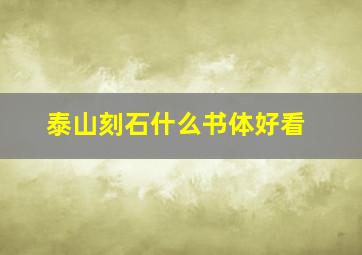 泰山刻石什么书体好看